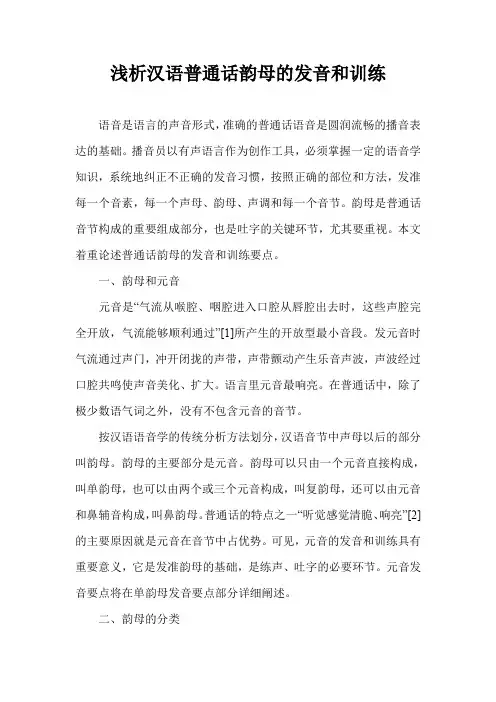 浅析汉语普通话韵母的发音和训练

语音是语言的声音形式，准确的普通话语音是圆润流畅的播音表达的基础。播音员以有声语言作为创作工具，必须掌握一定的语音学知识，系统地纠正不正确的发音习惯，按照正确的部位和方法，发准每一个音素，每一个声母、韵母、声调和每一个音节。韵母是普通话音节构成的重要组成部分，也是吐字的关键环节，尤其要重视。本文着重论述普通话韵母的发音和训练要点。

一、韵母和元音

元音是“气流从喉腔、咽腔进入口腔从唇腔出去时，这些声腔完全开放，气流能够顺利通过”[1]所产生的开放型最小音段。发元音时气流通过声门，冲开闭拢的声带，声带颤动产生乐音声波，声波经过口腔共鸣使声音美化、扩大。语言里元音最响亮。在普通话中，除了极少数语气词之外，没有不包含元音的音节。

按汉语语音学的传统分析方法划分，汉语音节中声母以后的部分叫韵母。韵母的主要部分是元音。韵母可以只由一个元音直接构成，叫单韵母，也可以由两个或三个元音构成，叫复韵母，还可以由元音和鼻辅音构成，叫鼻韵母。普通话的特点之一“听觉感觉清脆、响亮”[2]的主要原因就是元音在音节中占优势。可见，元音的发音和训练具有重要意义，它是发准韵母的基础，是练声、吐字的必要环节。元音发音要点将在单韵母发音要点部分详细阐述。

二、韵母的分类